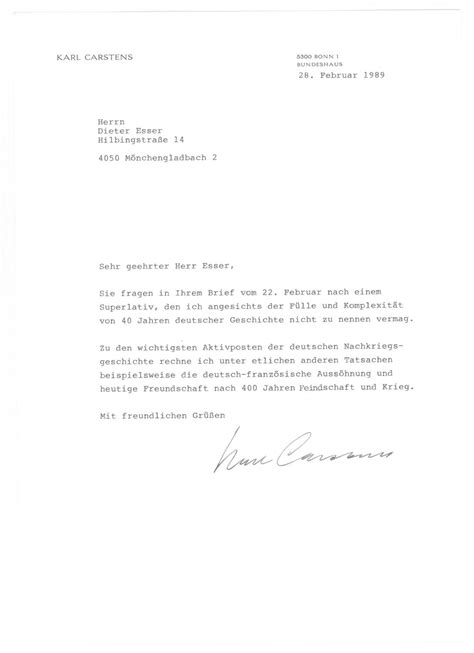 KARL CARSTENS

5300 BONN 1
BUNDESHAUS

28. Februar 1989

Herrn
Dieter Esser
Hilbingstraße 14

4050 Mönchengladbach 2

Sehr geehrter Herr Esser,

Sie fragen in Ihrem Brief vom 22. Februar nach einem Superlativ, den ich angesichts der Fülle und Komplexität von 40 Jahren deutscher Geschichte nicht zu nennen vermag.

Zu den wichtigsten Aktivposten der deutschen Nachkriegsgeschichte rechne ich unter etlichen anderen Tatsachen beispielsweise die deutsch-französische Aussöhnung und heutige Freundschaft nach 400 Jahren Feindschaft und Krieg.

Mit freundlichen Grüßen

Karl Carstens